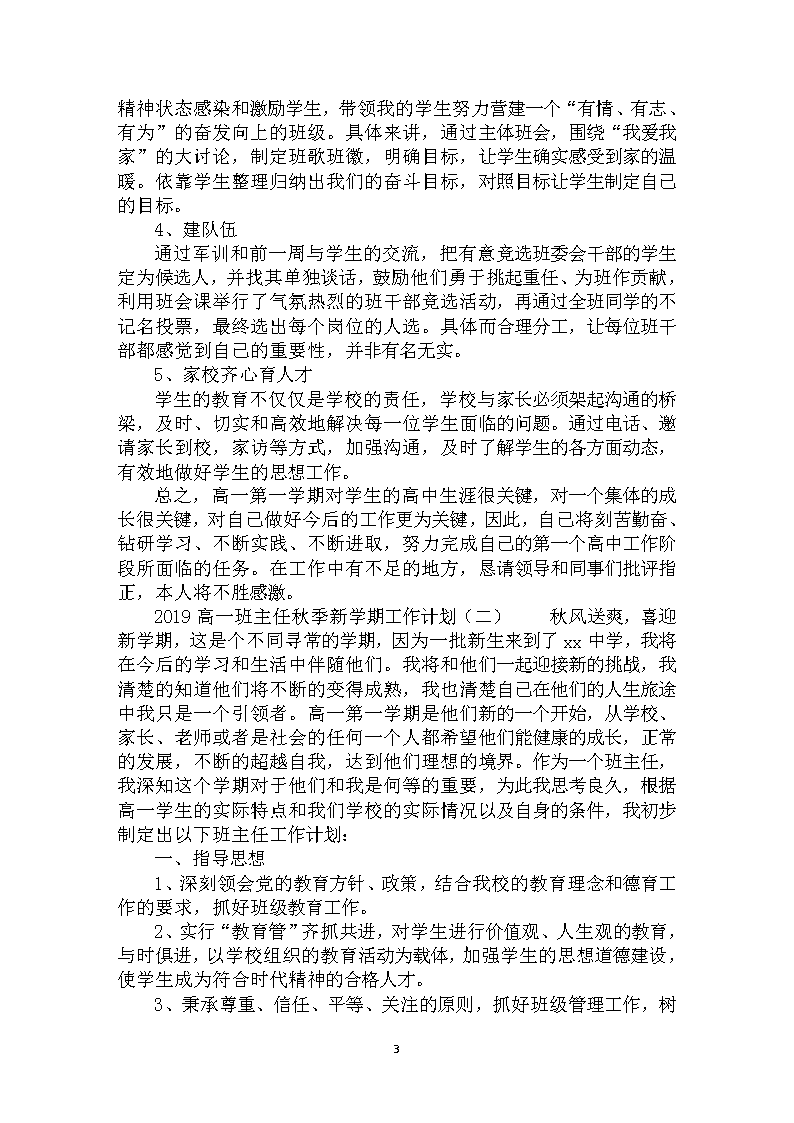 精神状态感染和激励学生，带领我的学生努力营建一个“有情、有志、有为”的奋发向上的班级。具体来讲，通过主体班会，围绕“我爱我家”的大讨论，制定班歌班徽，明确目标，让学生确实感受到家的温暖。依靠学生整理归纳出我们的奋斗目标，对照目标让学生制定自己的目标。

4、建队伍

通过军训和前一周与学生的交流，把有意竞选班委会干部的学生定为候选人，并找其单独谈话，鼓励他们勇于挑起重任、为班作贡献，利用班会课举行了气氛热烈的班干部竞选活动，再通过全班同学的不记名投票，最终选出每个岗位的人选。具体而合理分工，让每位班干部都感觉到自己的重要性，并非有名无实。

5、家校齐心育人才

学生的教育不仅仅是学校的责任，学校与家长必须架起沟通的桥梁，及时、切实和高效地解决每一位学生面临的问题。通过电话、邀请家长到校，家访等方式，加强沟通，及时了解学生的各方面动态，有效地做好学生的思想工作。

总之，高一第一学期对学生的高中生涯很关键，对一个集体的成长很关键，对自己做好今后的工作更为关键，因此，自己将刻苦勤奋、钻研学习、不断实践、不断进取，努力完成自己的第一个高中工作阶段所面临的任务。在工作中有不足的地方，恳请领导和同事们批评指正，本人将不胜感激。

2019 高一班主任秋季新学期工作计划（二）　　秋风送爽，喜迎新学期，这是个不同寻常的学期，因为一批新生来到了 xx 中学，我将在今后的学习和生活中伴随他们。我将和他们一起迎接新的挑战，我清楚的知道他们将不断的变得成熟，我也清楚自己在他们的人生旅途中我只是一个引领者。高一第一学期是他们新的一个开始，从学校、家长、老师或者是社会的任何一个人都希望他们能健康的成长，正常的发展，不断的超越自我，达到他们理想的境界。作为一个班主任，我深知这个学期对于他们和我是何等的重要，为此我思考良久，根据高一学生的实际特点和我们学校的实际情况以及自身的条件，我初步制定出以下班主任工作计划：

一、指导思想

1、深刻领会党的教育方针、政策，结合我校的教育理念和德育工作的要求，抓好班级教育工作。

2、实行“教育管”齐抓共进，对学生进行价值观、人生观的教育，与时俱进，以学校组织的教育活动为载体，加强学生的思想道德建设，使学生成为符合时代精神的合格人才。

3、秉承尊重、信任、平等、关注的原则，抓好班级管理工作，树

3